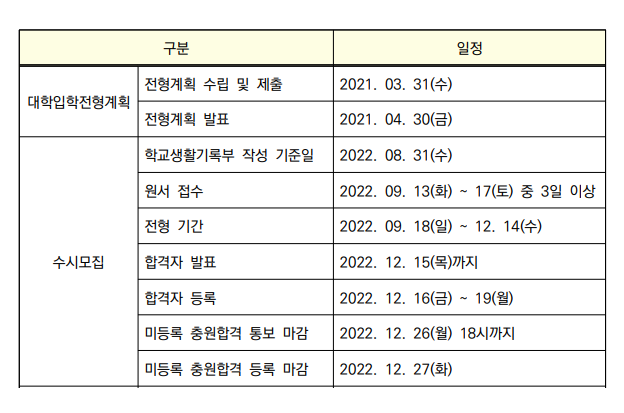 | 구분 | | 일정 |
|---|---|---|
| 대학입학전형계획 | 전형계획 수립 및 제출 | 2021. 03. 31(수) |
| | 전형계획 발표 | 2021. 04. 30(금) |
| 수시모집 | 학교생활기록부 작성 기준일 | 2022. 08. 31(수) |
| | 원서 접수 | 2022. 09. 13(화) ~ 17(토) 중 3일 이상 |
| | 전형 기간 | 2022. 09. 18(일) ~ 12. 14(수) |
| | 합격자 발표 | 2022. 12. 15(목)까지 |
| | 합격자 등록 | 2022. 12. 16(금) ~ 19(월) |
| | 미등록 충원합격 통보 마감 | 2022. 12. 26(월) 18시까지 |
| | 미등록 충원합격 등록 마감 | 2022. 12. 27(화) |